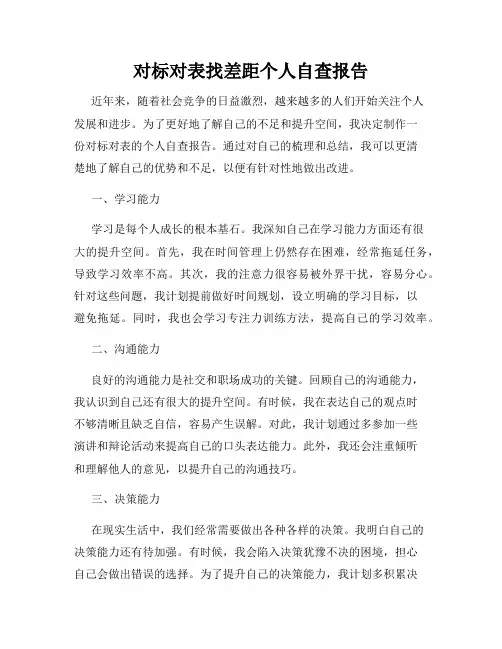 对标对表找差距个人自查报告

近年来，随着社会竞争的日益激烈，越来越多的人们开始关注个人发展和进步。为了更好地了解自己的不足和提升空间，我决定制作一份对标对表的个人自查报告。通过对自己的梳理和总结，我可以更清楚地了解自己的优势和不足，以便有针对性地做出改进。

一、学习能力

学习是每个人成长的根本基石。我深知自己在学习能力方面还有很大的提升空间。首先，我在时间管理上仍然存在困难，经常拖延任务，导致学习效率不高。其次，我的注意力很容易被外界干扰，容易分心。针对这些问题，我计划提前做好时间规划，设立明确的学习目标，以避免拖延。同时，我也会学习专注力训练方法，提高自己的学习效率。

二、沟通能力

良好的沟通能力是社交和职场成功的关键。回顾自己的沟通能力，我认识到自己还有很大的提升空间。有时候，我在表达自己的观点时不够清晰且缺乏自信，容易产生误解。对此，我计划通过多参加一些演讲和辩论活动来提高自己的口头表达能力。此外，我还会注重倾听和理解他人的意见，以提升自己的沟通技巧。

三、决策能力

在现实生活中，我们经常需要做出各种各样的决策。我明白自己的决策能力还有待加强。有时候，我会陷入决策犹豫不决的困境，担心自己会做出错误的选择。为了提升自己的决策能力，我计划多积累决